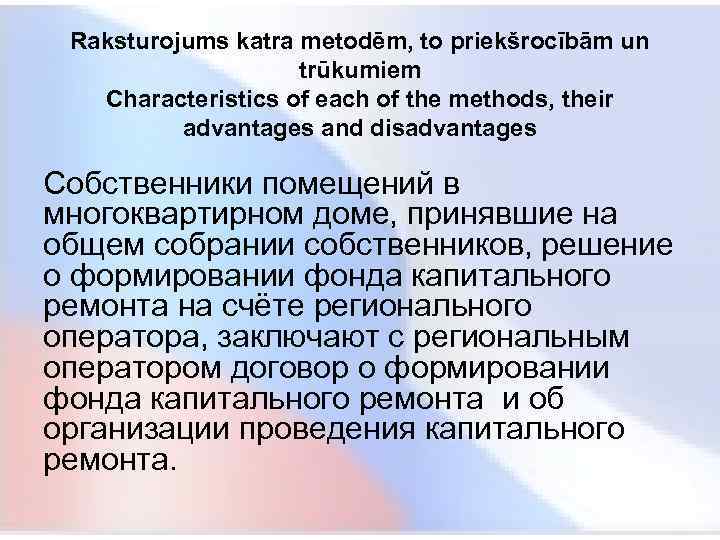 Raksturojums katra metodēm, to priekšrocībām un trūkumiem
Characteristics of each of the methods, their advantages and disadvantages

Собственники помещений в многоквартирном доме, принявшие на общем собрании собственников, решение о формировании фонда капитального ремонта на счёте регионального оператора, заключают с региональным оператором договор о формировании фонда капитального ремонта и об организации проведения капитального ремонта.